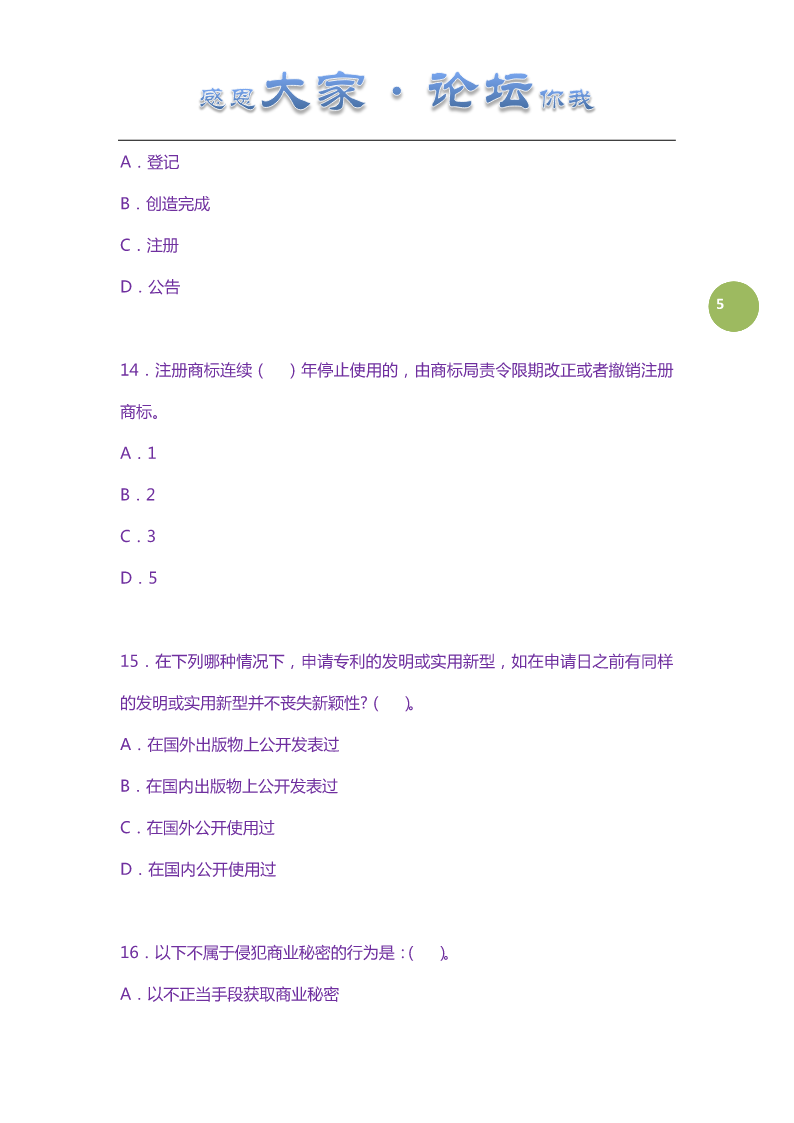 感恩大家·论坛你我

A．登记

B．创造完成

C．注册

D．公告

5

14．注册商标连续（　）年停止使用的，由商标局责令限期改正或者撤销注册商标。

A．1

B．2

C．3

D．5

15．在下列哪种情况下，申请专利的发明或实用新型，如在申请日之前有同样的发明或实用新型并不丧失新颖性？（　）。

A．在国外出版物上公开发表过

B．在国内出版物上公开发表过

C．在国外公开使用过

D．在国内公开使用过

16．以下不属于侵犯商业秘密的行为是：（　）。

A．以不正当手段获取商业秘密